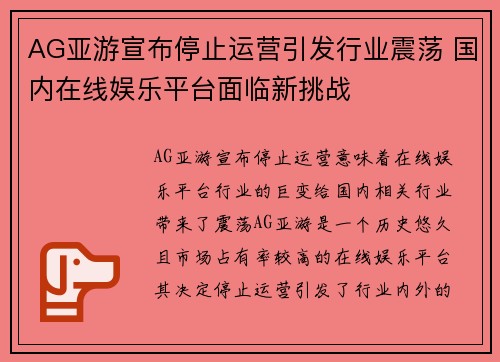 AG亚游宣布停止运营引发行业震荡 国内在线娱乐平台面临新挑战

AG亚游宣布停止运营意味着在线娱乐平台行业的巨变给国内相关行业带来了震荡AG亚游是一个历史悠久且市场占有率较高的在线娱乐平台其决定停止运营引发了行业内外的